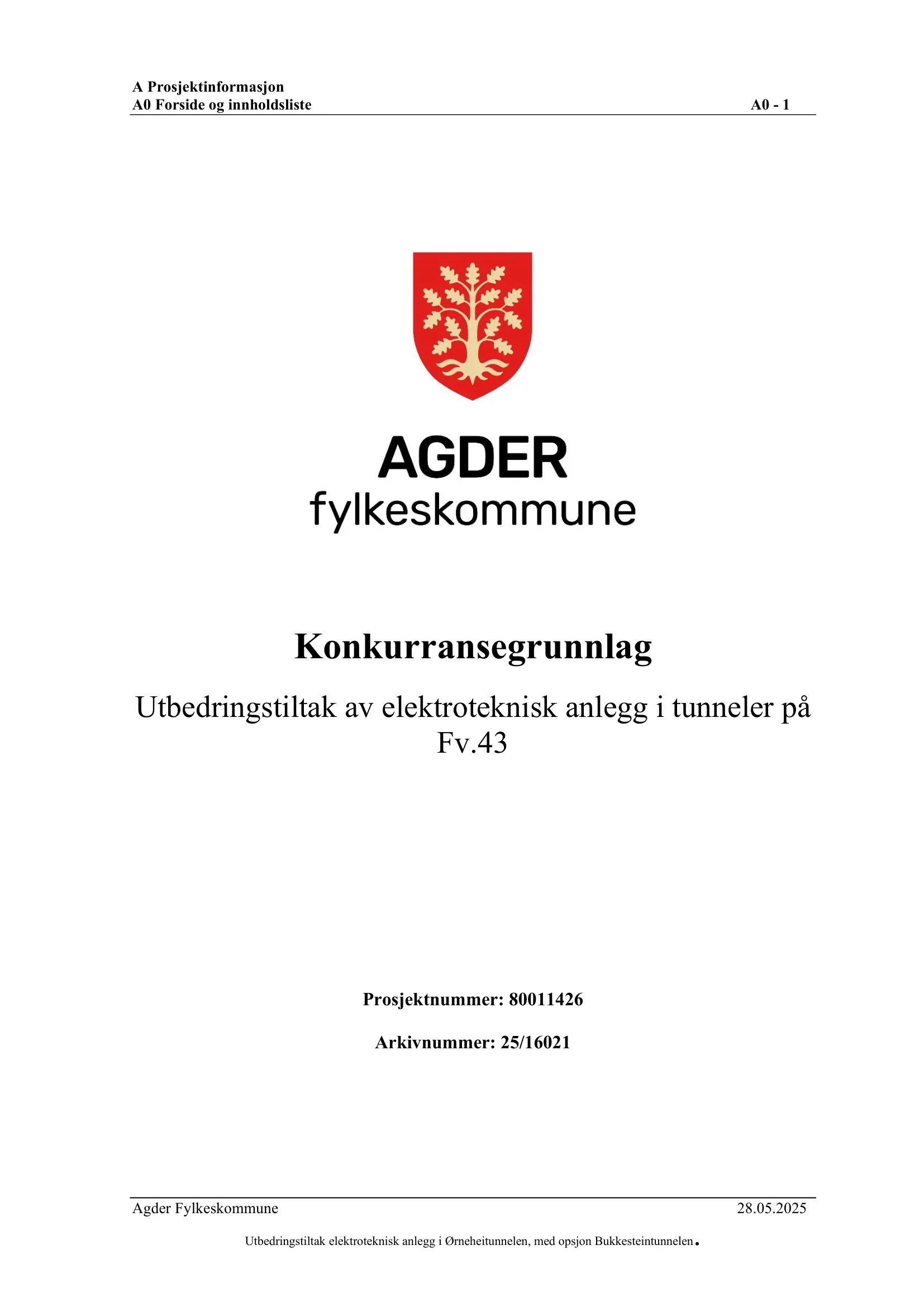 A Prosjektinformasjon
A0 Forside og innholdsliste A0 - 1

AGDER
fylkeskommune

Konkurransegrunnlag

Utbedringstiltak av elektroteknisk anlegg i tunneler på Fv.43

Prosjektnummer: 80011426

Arkivnummer: 25/16021

Agder Fylkeskommune 28.05.2025

Utbedringstiltak elektroteknisk anlegg i Ørneheitunnelen, med opsjon Bukkesteintunnelen.